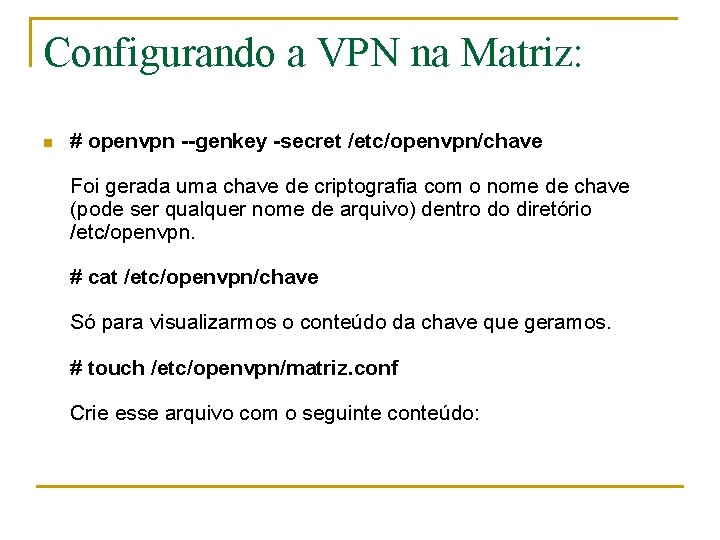 Configurando a VPN na Matriz:

• # openvpn --genkey -secret /etc/openvpn/chave

Foi gerada uma chave de criptografia com o nome de chave (pode ser qualquer nome de arquivo) dentro do diretório /etc/openvpn.

# cat /etc/openvpn/chave

Só para visualizarmos o conteúdo da chave que geramos.

# touch /etc/openvpn/matriz.conf

Crie esse arquivo com o seguinte conteúdo: